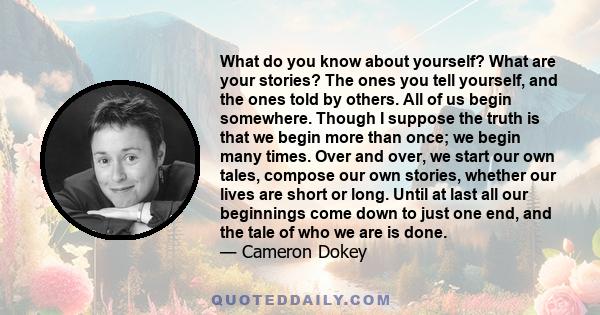 What do you know about yourself? What are your stories? The ones you tell yourself, and the ones told by others. All of us begin somewhere. Though I suppose the truth is that we begin more than once; we begin many times. Over and over, we start our own tales, compose our own stories, whether our lives are short or long. Until at last all our beginnings come down to just one end, and the tale of who we are is done.
— Cameron Dokey

QUOTEDDAILY.COM